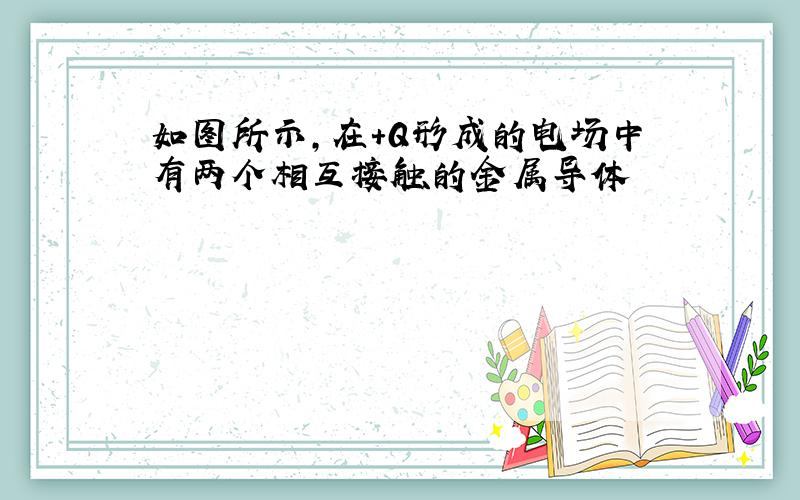 如图所示，在+Q形成的电场中有两个相互接触的金属导体